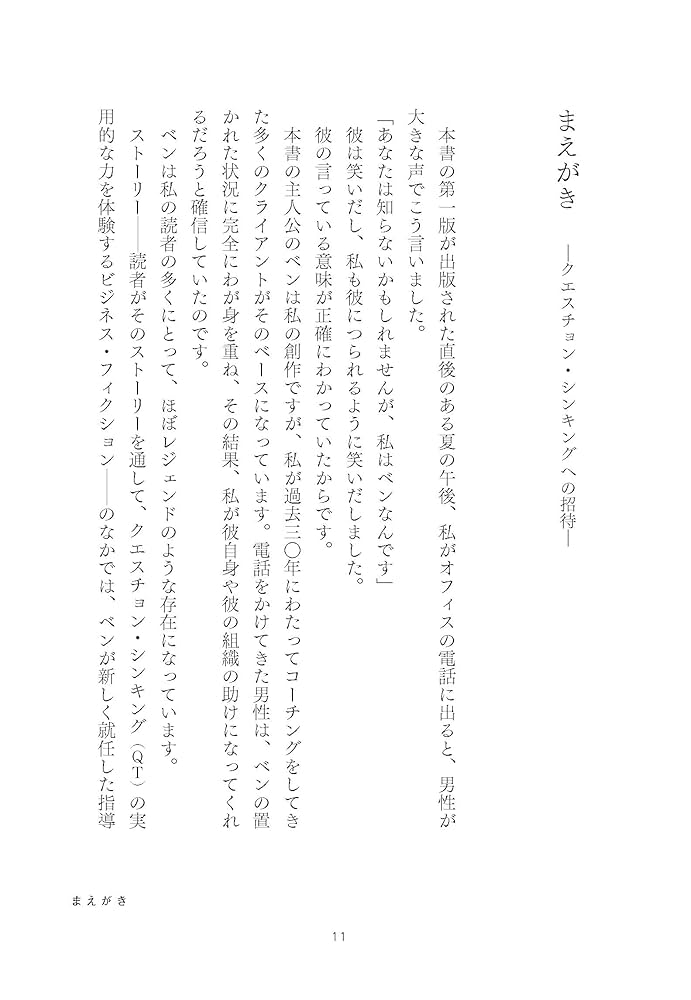 まえがき　―クエスチョン・シンキングへの招待―

本書の第一版が出版された直後のある夏の午後、私がオフィスの電話に出ると、男性が大きな声でこう言いました。

「あなたは知らないかもしれませんが、私はベンなんです」

彼は笑いだし、私も彼につられるように笑いだしました。

彼の言っている意味が正確にわかっていたからです。

本書の主人公のベンは私の創作ですが、私が過去三〇年にわたってコーチングをしてきた多くのクライアントがそのベースになっています。電話をかけてきた男性は、ベンの置かれた状況に完全にわが身を重ね、その結果、私が彼自身や彼の組織の助けになってくれるだろうと確信していたのです。

ベンは私の読者の多くにとって、ほぼレジェンドのような存在になっています。

ストーリー――読者がそのストーリーを通して、クエスチョン・シンキング（QT）の実用的な力を体験するビジネス・フィクション――のなかでは、ベンが新しく就任した指導

まえがき

11